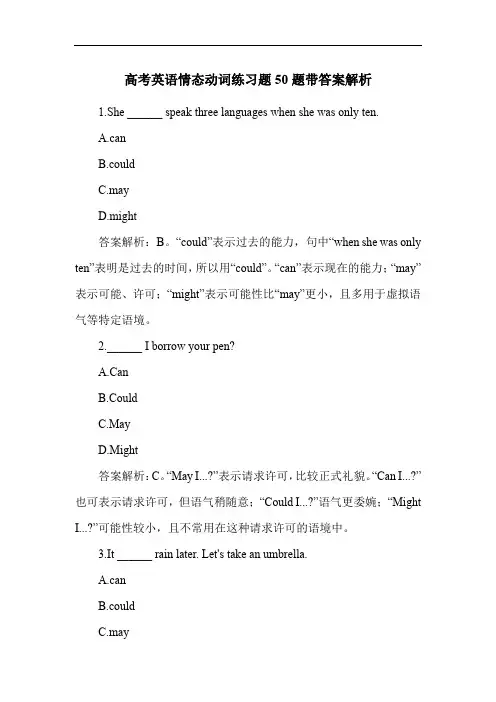 高考英语情态动词练习题 50 题带答案解析

1.She ______ speak three languages when she was only ten.

A.can

B.could

C.may

D.might

答案解析：B。“could”表示过去的能力，句中“when she was only ten”表明是过去的时间，所以用“could”。“can”表示现在的能力；“may”表示可能、许可；“might”表示可能性比“may”更小，且多用于虚拟语气等特定语境。

2.______ I borrow your pen?

A.Can

B.Could

C.May

D.Might

答案解析：C。“May I...?”表示请求许可，比较正式礼貌。“Can I...?”也可表示请求许可，但语气稍随意；“Could I...?”语气更委婉；“Might I...?”可能性较小，且不常用在这种请求许可的语境中。

3.It ______ rain later. Let's take an umbrella.

A.can

B.could

C.may